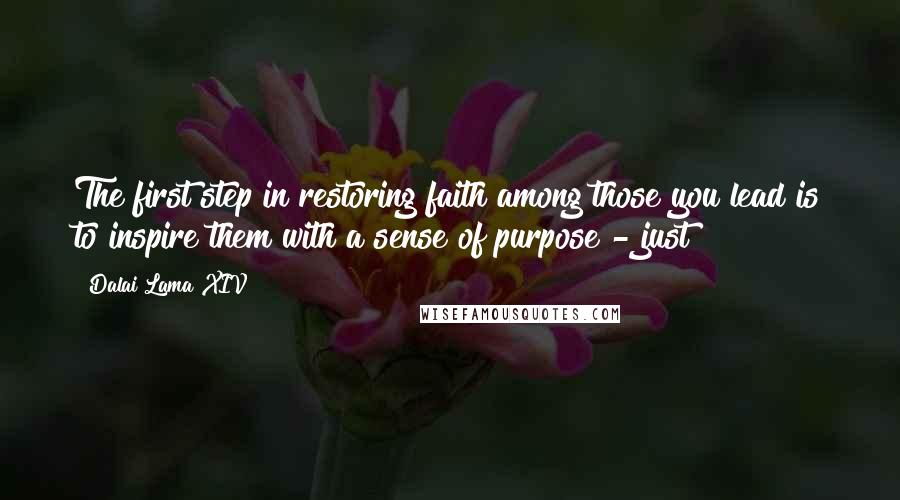 The first step in restoring faith among those you lead is to inspire them with a sense of purpose - just

Dalai Lama XIV

WISEFAMOUSQUOTES.COM